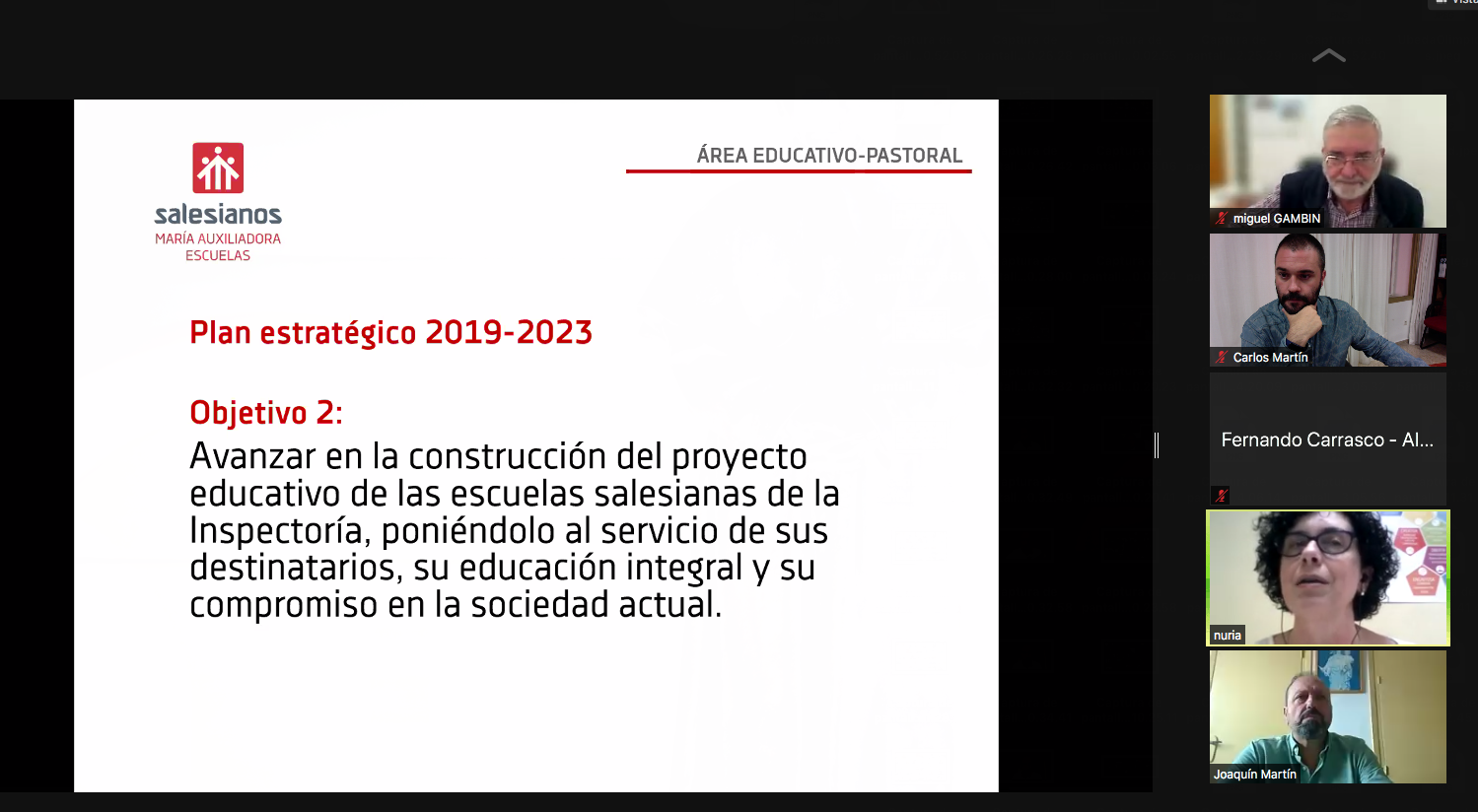 salesianos
MARÍA AUXILIADORA
ESCUELAS

ÁREA EDUCATIVO-PASTORAL

Plan estratégico 2019-2023

Objetivo 2:
Avanzar en la construcción del proyecto educativo de las escuelas salesianas de la Inspectoría, poniéndolo al servicio de sus destinatarios, su educación integral y su compromiso en la sociedad actual.

miguel GAMBIN

Carlos Martín

Fernando Carrasco - Al...

nuria

Joaquín Martín